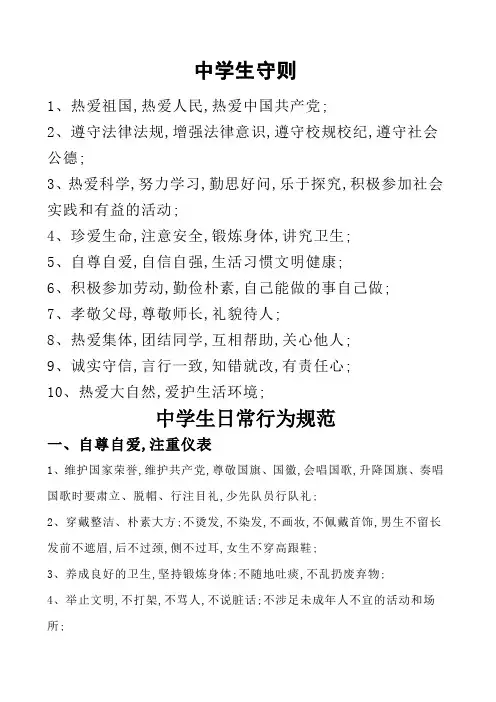 中学生守则

1、热爱祖国,热爱人民,热爱中国共产党;

2、遵守法律法规,增强法律意识,遵守校规校纪,遵守社会公德;

3、热爱科学,努力学习,勤思好问,乐于探究,积极参加社会实践和有益的活动;

4、珍爱生命,注意安全,锻炼身体,讲究卫生;

5、自尊自爱,自信自强,生活习惯文明健康;

6、积极参加劳动,勤俭朴素,自己能做的事自己做;

7、孝敬父母,尊敬师长,礼貌待人;

8、热爱集体,团结同学,互相帮助,关心他人;

9、诚实守信,言行一致,知错就改,有责任心;

10、热爱大自然,爱护生活环境;

中学生日常行为规范

一、自尊自爱,注重仪表

1、维护国家荣誉,维护共产党,尊敬国旗、国徽,会唱国歌,升降国旗、奏唱国歌时要肃立、脱帽、行注目礼,少先队员行队礼;

2、穿戴整洁、朴素大方;不烫发,不染发,不画妆,不佩戴首饰,男生不留长发前不遮眉,后不过颈,侧不过耳,女生不穿高跟鞋;

3、养成良好的卫生,坚持锻炼身体;不随地吐痰,不乱扔废弃物;

4、举止文明,不打架,不骂人,不说脏话;不涉足未成年人不宜的活动和场所;